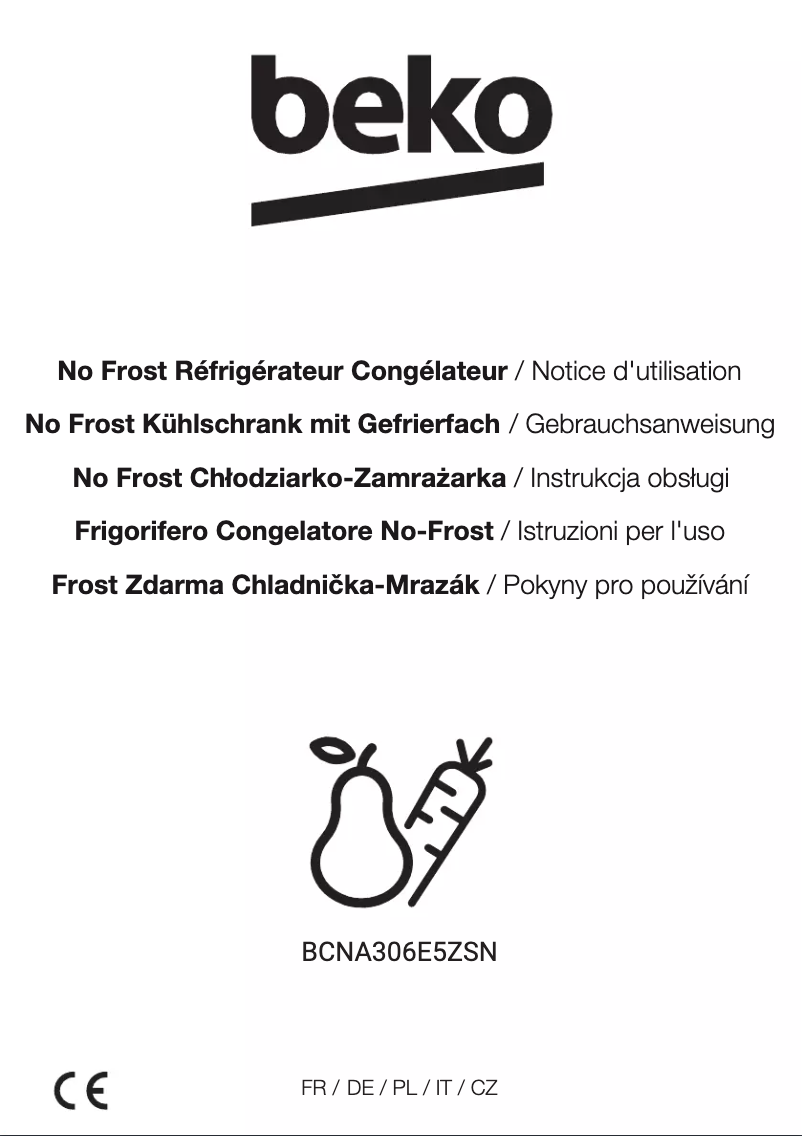 beko

No Frost Réfrigérateur Congélateur / Notice d'utilisation
No Frost Kühlschrank mit Gefrierfach / Gebrauchsanweisung
No Frost Chłodziarko-Zamrażarka / Instrukcja obsługi
Frigorifero Congelatore No-Frost / Istruzioni per l'uso
Frost Zdarma Chladnička-Mrazák / Pokyny pro používání

BCNA306E5ZSN

CE

FR / DE / PL / IT / CZ